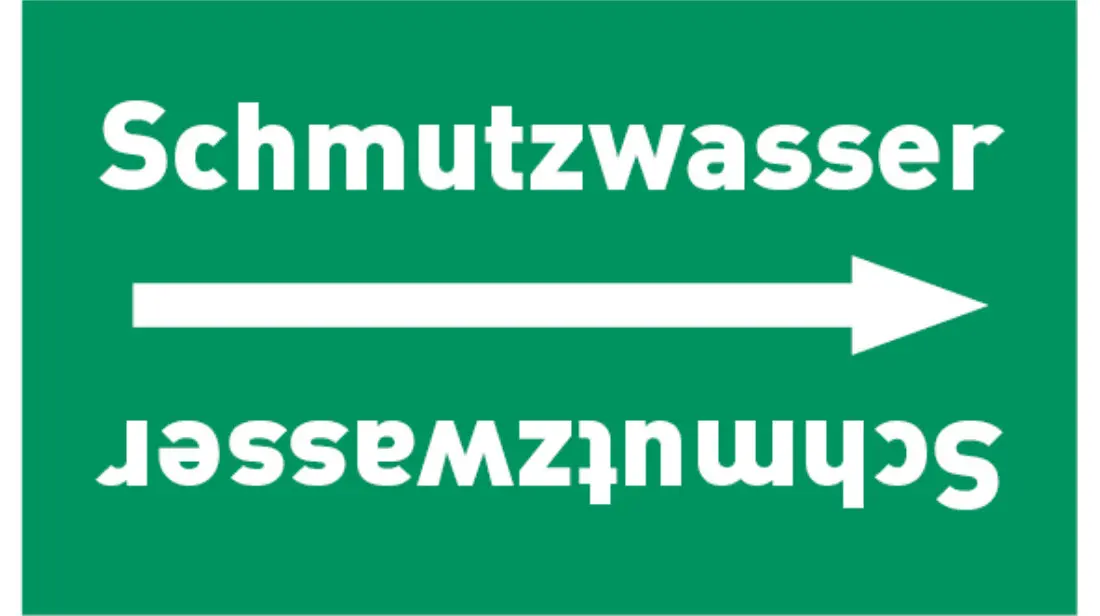 Schmutzwasser

Schmutzwasser